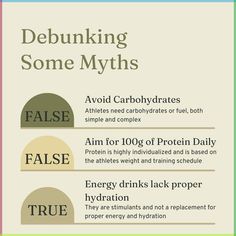 Debunking Some Myths

FALSE

Avoid Carbohydrates
Athletes need carbohydrates or fuel, both simple and complex

FALSE

Aim for 100g of Protein Daily
Protein is highly individualized and is based on the athletes weight and training schedule

TRUE

Energy drinks lack proper hydration
They are stimulants and not a replacement for proper energy and hydration